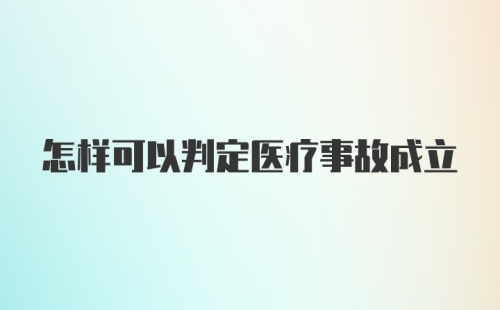 怎样可以判定医疗事故成立